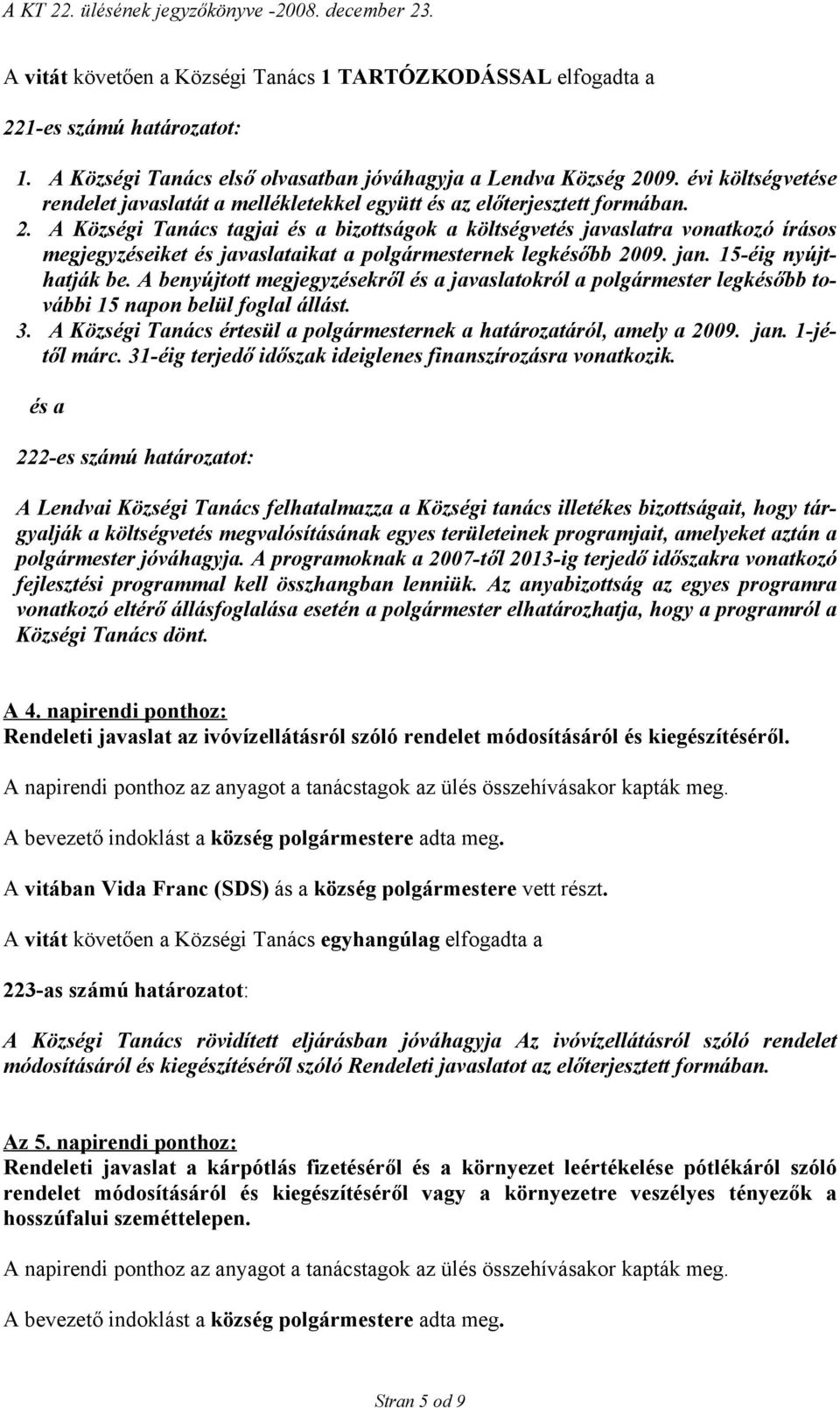 A KT 22. ülésének jegyzőkönyve -2008. december 23.

A vitát követően a Községi Tanács 1 TARTÓZKODÁSSAL elfogadta a

221-es számú határozatot:

1. A Községi Tanács első olvasatban jóváhagyja a Lendva Község 2009. évi költségvetése rendelet javaslatát a mellékletekkel együtt és az előterjesztett formában.
2. A Községi Tanács tagjai és a bizottságok a költségvetés javaslatra vonatkozó írásos megjegyzéseiket és javaslataikat a polgármesternek legkésőbb 2009. jan. 15-éig nyújthatják be. A benyújtott megjegyzésekről és a javaslatokról a polgármester legkésőbb további 15 napon belül foglal állást.
3. A Községi Tanács értesül a polgármesternek a határozatáról, amely a 2009. jan. 1-jétől márc. 31-éig terjedő időszak ideiglenes finanszírozásra vonatkozik.

és a

222-es számú határozatot:

A Lendvai Községi Tanács felhatalmazza a Községi tanács illetékes bizottságait, hogy tárgyalják a költségvetés megvalósításának egyes területeinek programjait, amelyeket aztán a polgármester jóváhagyja. A programoknak a 2007-től 2013-ig terjedő időszakra vonatkozó fejlesztési programmal kell összhangban lenniük. Az anyabizottság az egyes programra vonatkozó eltérő állásfoglalása esetén a polgármester elhatározhatja, hogy a programról a Községi Tanács dönt.

A 4. napirendi ponthoz:
Rendeleti javaslat az ivóvízellátásról szóló rendelet módosításáról és kiegészítéséről.

A napirendi ponthoz az anyagot a tanácstagok az ülés összehívásakor kapták meg.

A bevezető indoklást a község polgármestere adta meg.

A vitában Vida Franc (SDS) ás a község polgármestere vett részt.

A vitát követően a Községi Tanács egyhangúlag elfogadta a

223-as számú határozatot:

A Községi Tanács rövidített eljárásban jóváhagyja Az ivóvízellátásról szóló rendelet módosításáról és kiegészítéséről szóló Rendeleti javaslatot az előterjesztett formában.

Az 5. napirendi ponthoz:
Rendeleti javaslat a kárpótlás fizetéséről és a környezet leértékelése pótlékáról szóló rendelet módosításáról és kiegészítéséről vagy a környezetre veszélyes tényezők a hosszúfalui szeméttelepen.

A napirendi ponthoz az anyagot a tanácstagok az ülés összehívásakor kapták meg.

A bevezető indoklást a község polgármestere adta meg.

Stran 5 od 9